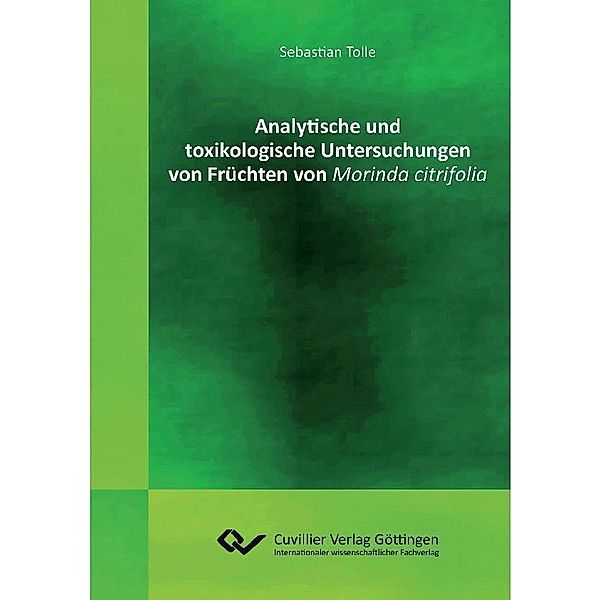 Sebastian Tolle

Analytische und toxikologische Untersuchungen von Früchten von Morinda citrifolia

Cuvillier Verlag Göttingen
Internationaler wissenschaftlicher Fachverlag